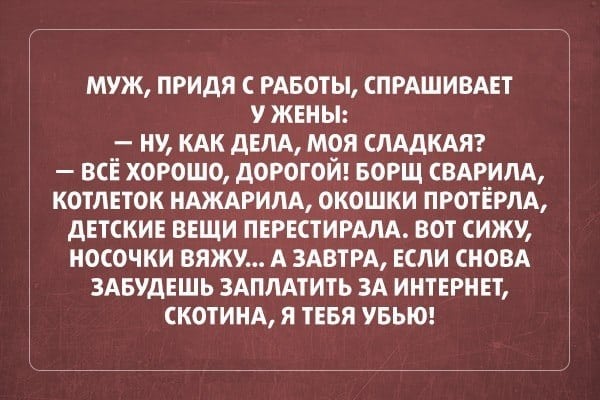 МУЖ, ПРИДЯ С РАБОТЫ, СПРАШИВАЕТ У ЖЕНЫ:
— НУ, КАК ДЕЛА, МОЯ СЛАДКАЯ?
— ВСЁ ХОРОШО, ДОРОГОЙ! БОРЩ СВАРИЛА, КОТЛЕТОК НАЖАРИЛА, ОКОШКИ ПРОТЁРЛА, ДЕТСКИЕ ВЕЩИ ПЕРЕСТИРАЛА. ВОТ СИЖУ, НОСОЧКИ ВЯЖУ... А ЗАВТРА, ЕСЛИ СНОВА ЗАБУДЕШЬ ЗАПЛАТИТЬ ЗА ИНТЕРНЕТ, СКОТИНА, Я ТЕБЯ УБЬЮ!